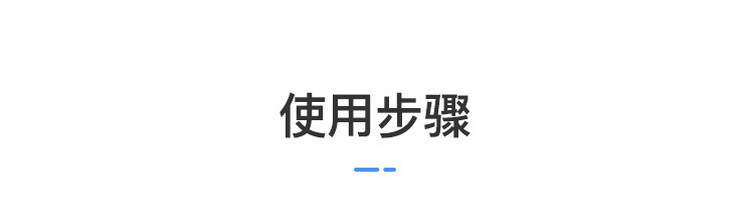 使用步骤